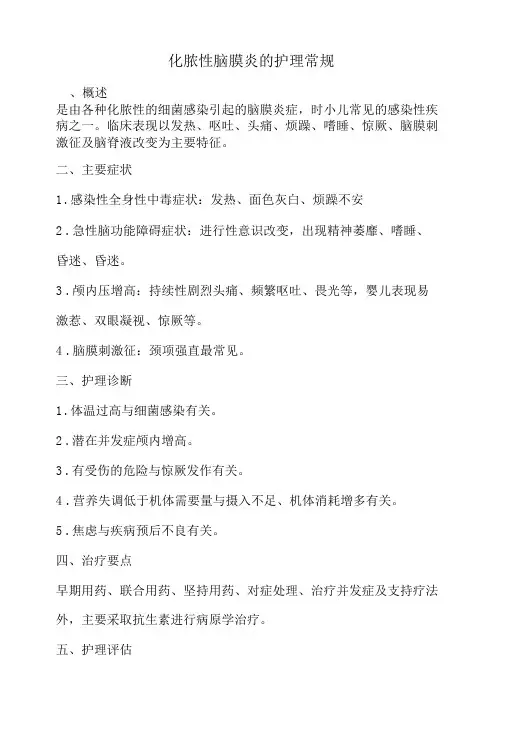 化脓性脑膜炎的护理常规

、概述
是由各种化脓性的细菌感染引起的脑膜炎症，时小儿常见的感染性疾病之一。临床表现以发热、呕吐、头痛、烦躁、嗜睡、惊厥、脑膜刺激征及脑脊液改变为主要特征。

二、主要症状

1.感染性全身性中毒症状：发热、面色灰白、烦躁不安

2.急性脑功能障碍症状：进行性意识改变，出现精神萎靡、嗜睡、昏迷、昏迷。

3.颅内压增高：持续性剧烈头痛、频繁呕吐、畏光等，婴儿表现易激惹、双眼凝视、惊厥等。

4.脑膜刺激征：颈项强直最常见。

三、护理诊断

1.体温过高与细菌感染有关。

2.潜在并发症颅内增高。

3.有受伤的危险与惊厥发作有关。

4.营养失调低于机体需要量与摄入不足、机体消耗增多有关。

5.焦虑与疾病预后不良有关。

四、治疗要点

早期用药、联合用药、坚持用药、对症处理、治疗并发症及支持疗法外，主要采取抗生素进行病原学治疗。

五、护理评估